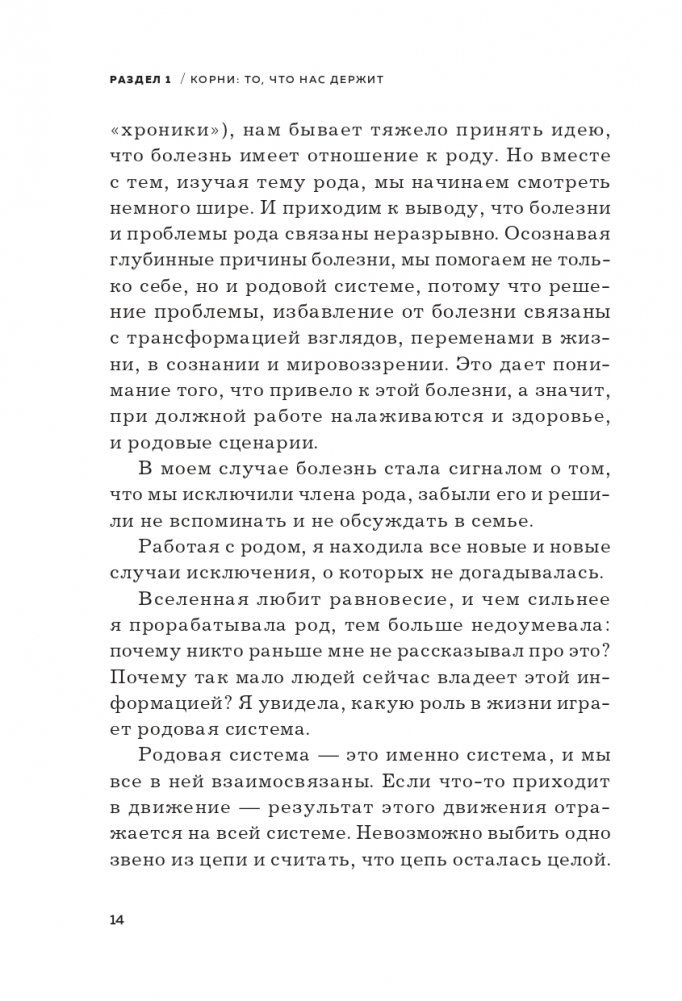 РАЗДЕЛ 1 / КОРНИ: ТО, ЧТО НАС ДЕРЖИТ

«хроники»), нам бывает тяжело принять идею, что болезнь имеет отношение к роду. Но вместе с тем, изучая тему рода, мы начинаем смотреть немного шире. И приходим к выводу, что болезни и проблемы рода связаны неразрывно. Осознавая глубинные причины болезни, мы помогаем не только себе, но и родовой системе, потому что решение проблемы, избавление от болезни связаны с трансформацией взглядов, переменами в жизни, в сознании и мировоззрении. Это дает понимание того, что привело к этой болезни, а значит, при должной работе налаживаются и здоровье, и родовые сценарии.

В моем случае болезнь стала сигналом о том, что мы исключили члена рода, забыли его и решили не вспоминать и не обсуждать в семье.

Работая с родом, я находила все новые и новые случаи исключения, о которых не догадывалась.

Вселенная любит равновесие, и чем сильнее я прорабатывала род, тем больше недоумевала: почему никто раньше мне не рассказывал про это? Почему так мало людей сейчас владеет этой информацией? Я увидела, какую роль в жизни играет родовая система.

Родовая система — это именно система, и мы все в ней взаимосвязаны. Если что-то приходит в движение — результат этого движения отражается на всей системе. Невозможно выбить одно звено из цепи и считать, что цепь осталась целой.

14